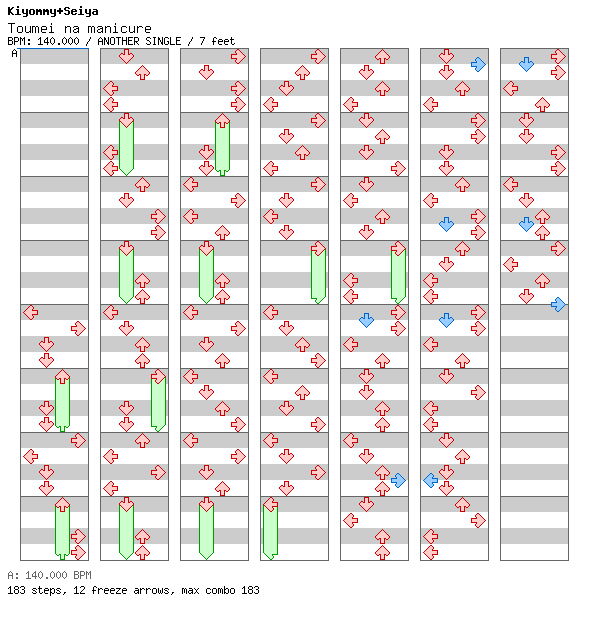 Kiyommy+Seiya
Toumei na manicure
BPM: 140.000 / ANOTHER SINGLE / 7 feet
A

A: 140.000 BPM
183 steps, 12 freeze arrows, max combo 183